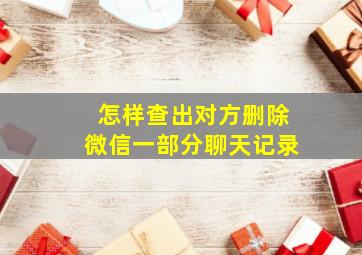 怎样查出对方删除
微信一部分聊天记录